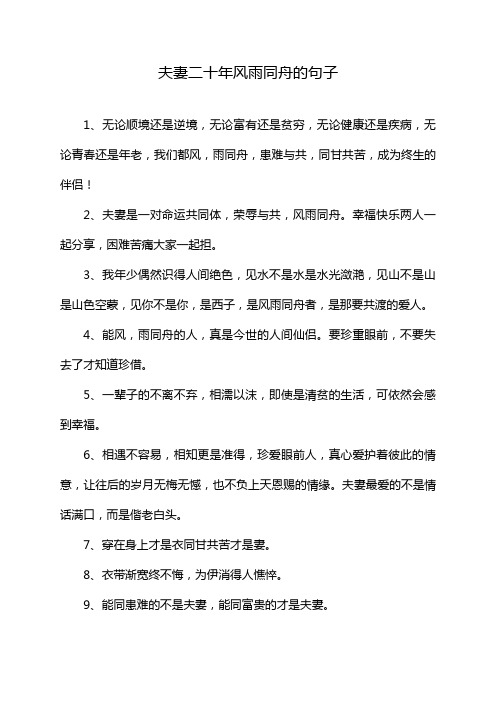 夫妻二十年风雨同舟的句子

1、无论顺境还是逆境，无论富有还是贫穷，无论健康还是疾病，无论青春还是年老，我们都风，雨同舟，患难与共，同甘共苦，成为终生的伴侣！

2、夫妻是一对命运共同体，荣辱与共，风雨同舟。幸福快乐两人一起分享，困难苦痛大家一起担。

3、我年少偶然识得人间绝色，见水不是水是水光潋滟，见山不是山是山色空蒙，见你不是你，是西子，是风雨同舟者，是那要共渡的爱人。

4、能风，雨同舟的人，真是今世的人间仙侣。要珍重眼前，不要失去了才知道珍惜。

5、一辈子的不离不弃，相濡以沫，即使是清贫的生活，可依然会感到幸福。

6、相遇不容易，相知更是准得，珍爱眼前人，真心爱护着彼此的情意，让往后的岁月无悔无憾，也不负上天恩赐的情缘。夫妻最爱的不是情话满口，而是偕老白头。

7、穿在身上才是衣同甘共苦才是妻。

8、衣带渐宽终不悔，为伊消得人憔悴。

9、能同患难的不是夫妻，能同富贵的才是夫妻。